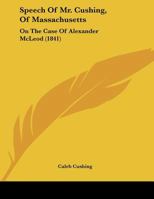 Speech Of Mr. Cushing, Of Massachusetts

On The Case Of Alexander McLeod (1841)

Caleb Cushing